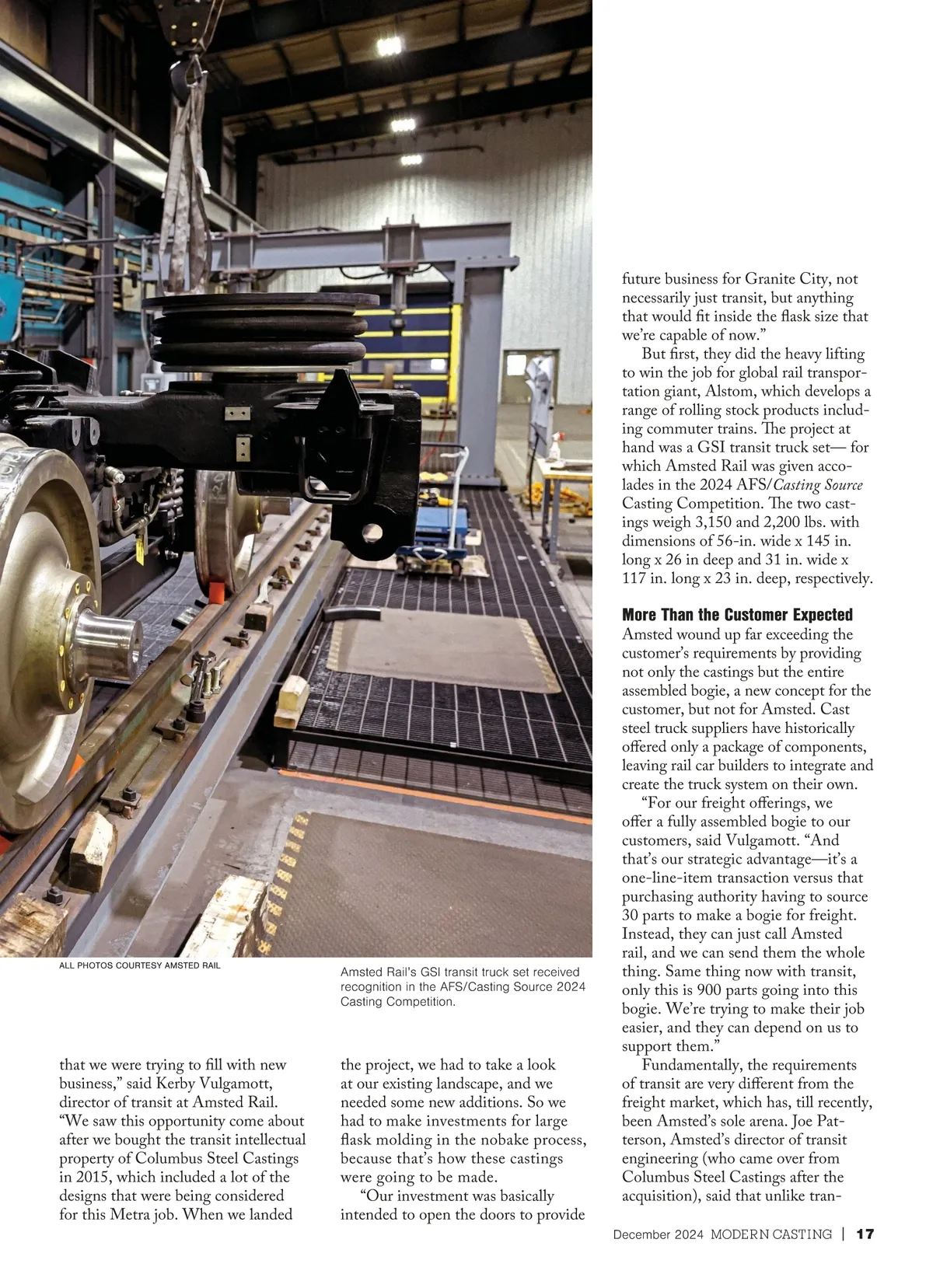 ALL PHOTOS COURTESY AMSTED RAIL

Amsted Rail's GSI transit truck set received recognition in the AFS/Casting Source 2024 Casting Competition.

that we were trying to fill with new business," said Kerby Vulgamott, director of transit at Amsted Rail. "We saw this opportunity come about after we bought the transit intellectual property of Columbus Steel Castings in 2015, which included a lot of the designs that were being considered for this Metra job. When we landed the project, we had to take a look at our existing landscape, and we needed some new additions. So we had to make investments for large flask molding in the nobake process, because that's how these castings were going to be made.

"Our investment was basically intended to open the doors to provide future business for Granite City, not necessarily just transit, but anything that would fit inside the flask size that we're capable of now."

But first, they did the heavy lifting to win the job for global rail transportation giant, Alstom, which develops a range of rolling stock products including commuter trains. The project at hand was a GSI transit truck set— for which Amsted Rail was given accolades in the 2024 AFS/Casting Source Casting Competition. The two castings weigh 3,150 and 2,200 lbs. with dimensions of 56-in. wide x 145 in. long x 26 in deep and 31 in. wide x 117 in. long x 23 in. deep, respectively.

More Than the Customer Expected

Amsted wound up far exceeding the customer's requirements by providing not only the castings but the entire assembled bogie, a new concept for the customer, but not for Amsted. Cast steel truck suppliers have historically offered only a package of components, leaving rail car builders to integrate and create the truck system on their own.

"For our freight offerings, we offer a fully assembled bogie to our customers, said Vulgamott. "And that's our strategic advantage—it's a one-line-item transaction versus that purchasing authority having to source 30 parts to make a bogie for freight. Instead, they can just call Amsted rail, and we can send them the whole thing. Same thing now with transit, only this is 900 parts going into this bogie. We're trying to make their job easier, and they can depend on us to support them."

Fundamentally, the requirements of transit are very different from the freight market, which has, till recently, been Amsted's sole arena. Joe Patterson, Amsted's director of transit engineering (who came over from Columbus Steel Castings after the acquisition), said that unlike tran-

December 2024 MODERN CASTING | 17